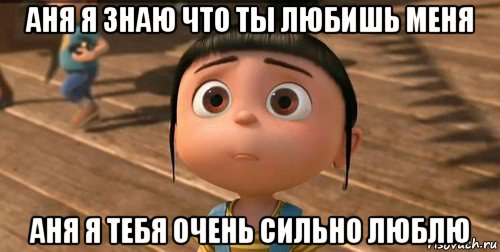 АНЯ Я ЗНАЮ ЧТО ТЫ ЛЮБИШЬ МЕНЯ

АНЯ Я ТЕБЯ ОЧЕНЬ СИЛЬНО ЛЮБЛЮ

risovach.ru